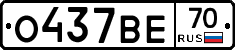 О437ВЕ 70 RUS